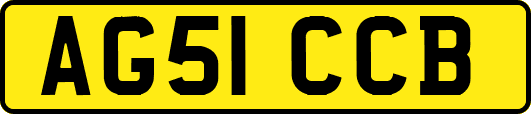 AG51 CCB